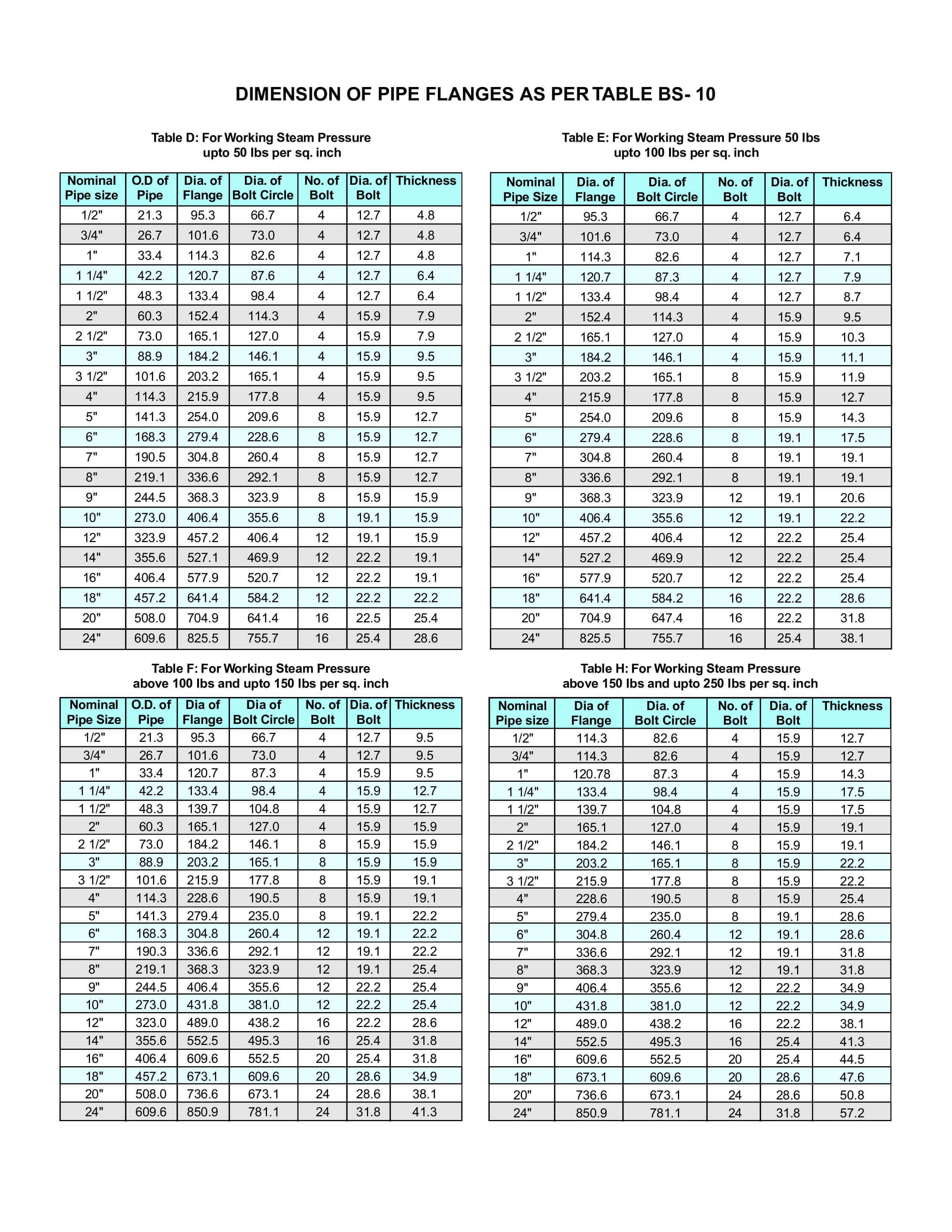 DIMENSION OF PIPE FLANGES AS PER TABLE BS- 10

Table D: For Working Steam Pressure upto 50 lbs per sq. inch

| Nominal Pipe size | O.D of Pipe | Dia. of Flange | Dia. of Bolt Circle | No. of Bolt | Dia. of Bolt | Thickness |
|---|---|---|---|---|---|---|
| 1/2" | 21.3 | 95.3 | 66.7 | 4 | 12.7 | 4.8 |
| 3/4" | 26.7 | 101.6 | 73.0 | 4 | 12.7 | 4.8 |
| 1" | 33.4 | 114.3 | 82.6 | 4 | 12.7 | 4.8 |
| 1 1/4" | 42.2 | 120.7 | 87.6 | 4 | 12.7 | 6.4 |
| 1 1/2" | 48.3 | 133.4 | 98.4 | 4 | 12.7 | 6.4 |
| 2" | 60.3 | 152.4 | 114.3 | 4 | 15.9 | 7.9 |
| 2 1/2" | 73.0 | 165.1 | 127.0 | 4 | 15.9 | 7.9 |
| 3" | 88.9 | 184.2 | 146.1 | 4 | 15.9 | 9.5 |
| 3 1/2" | 101.6 | 203.2 | 165.1 | 4 | 15.9 | 9.5 |
| 4" | 114.3 | 215.9 | 177.8 | 4 | 15.9 | 9.5 |
| 5" | 141.3 | 254.0 | 209.6 | 8 | 15.9 | 12.7 |
| 6" | 168.3 | 279.4 | 228.6 | 8 | 15.9 | 12.7 |
| 7" | 190.5 | 304.8 | 260.4 | 8 | 15.9 | 12.7 |
| 8" | 219.1 | 336.6 | 292.1 | 8 | 15.9 | 12.7 |
| 9" | 244.5 | 368.3 | 323.9 | 8 | 15.9 | 15.9 |
| 10" | 273.0 | 406.4 | 355.6 | 8 | 19.1 | 15.9 |
| 12" | 323.9 | 457.2 | 406.4 | 12 | 19.1 | 15.9 |
| 14" | 355.6 | 527.1 | 469.9 | 12 | 22.2 | 19.1 |
| 16" | 406.4 | 577.9 | 520.7 | 12 | 22.2 | 19.1 |
| 18" | 457.2 | 641.4 | 584.2 | 12 | 22.2 | 22.2 |
| 20" | 508.0 | 704.9 | 641.4 | 16 | 22.5 | 25.4 |
| 24" | 609.6 | 825.5 | 755.7 | 16 | 25.4 | 28.6 |

Table E: For Working Steam Pressure 50 lbs upto 100 lbs per sq. inch

| Nominal Pipe Size | Dia. of Flange | Dia. of Bolt Circle | No. of Bolt | Dia. of Bolt | Thickness |
|---|---|---|---|---|---|
| 1/2" | 95.3 | 66.7 | 4 | 12.7 | 6.4 |
| 3/4" | 101.6 | 73.0 | 4 | 12.7 | 6.4 |
| 1" | 114.3 | 82.6 | 4 | 12.7 | 7.1 |
| 1 1/4" | 120.7 | 87.3 | 4 | 12.7 | 7.9 |
| 1 1/2" | 133.4 | 98.4 | 4 | 12.7 | 8.7 |
| 2" | 152.4 | 114.3 | 4 | 15.9 | 9.5 |
| 2 1/2" | 165.1 | 127.0 | 4 | 15.9 | 10.3 |
| 3" | 184.2 | 146.1 | 4 | 15.9 | 11.1 |
| 3 1/2" | 203.2 | 165.1 | 8 | 15.9 | 11.9 |
| 4" | 215.9 | 177.8 | 8 | 15.9 | 12.7 |
| 5" | 254.0 | 209.6 | 8 | 15.9 | 14.3 |
| 6" | 279.4 | 228.6 | 8 | 19.1 | 17.5 |
| 7" | 304.8 | 260.4 | 8 | 19.1 | 19.1 |
| 8" | 336.6 | 292.1 | 8 | 19.1 | 19.1 |
| 9" | 368.3 | 323.9 | 12 | 19.1 | 20.6 |
| 10" | 406.4 | 355.6 | 12 | 19.1 | 22.2 |
| 12" | 457.2 | 406.4 | 12 | 22.2 | 25.4 |
| 14" | 527.2 | 469.9 | 12 | 22.2 | 25.4 |
| 16" | 577.9 | 520.7 | 12 | 22.2 | 25.4 |
| 18" | 641.4 | 584.2 | 16 | 22.2 | 28.6 |
| 20" | 704.9 | 647.4 | 16 | 22.2 | 31.8 |
| 24" | 825.5 | 755.7 | 16 | 25.4 | 38.1 |

Table F: For Working Steam Pressure above 100 lbs and upto 150 lbs per sq. inch

| Nominal Pipe Size | O.D. of Pipe | Dia of Flange | Dia of Bolt Circle | No. of Bolt | Dia. of Bolt | Thickness |
|---|---|---|---|---|---|---|
| 1/2" | 21.3 | 95.3 | 66.7 | 4 | 12.7 | 9.5 |
| 3/4" | 26.7 | 101.6 | 73.0 | 4 | 12.7 | 9.5 |
| 1" | 33.4 | 120.7 | 87.3 | 4 | 15.9 | 9.5 |
| 1 1/4" | 42.2 | 133.4 | 98.4 | 4 | 15.9 | 12.7 |
| 1 1/2" | 48.3 | 139.7 | 104.8 | 4 | 15.9 | 12.7 |
| 2" | 60.3 | 165.1 | 127.0 | 4 | 15.9 | 15.9 |
| 2 1/2" | 73.0 | 184.2 | 146.1 | 8 | 15.9 | 15.9 |
| 3" | 88.9 | 203.2 | 165.1 | 8 | 15.9 | 15.9 |
| 3 1/2" | 101.6 | 215.9 | 177.8 | 8 | 15.9 | 19.1 |
| 4" | 114.3 | 228.6 | 190.5 | 8 | 15.9 | 19.1 |
| 5" | 141.3 | 279.4 | 235.0 | 8 | 19.1 | 22.2 |
| 6" | 168.3 | 304.8 | 260.4 | 12 | 19.1 | 22.2 |
| 7" | 190.3 | 336.6 | 292.1 | 12 | 19.1 | 22.2 |
| 8" | 219.1 | 368.3 | 323.9 | 12 | 19.1 | 25.4 |
| 9" | 244.5 | 406.4 | 355.6 | 12 | 22.2 | 25.4 |
| 10" | 273.0 | 431.8 | 381.0 | 12 | 22.2 | 25.4 |
| 12" | 323.0 | 489.0 | 438.2 | 16 | 22.2 | 28.6 |
| 14" | 355.6 | 552.5 | 495.3 | 16 | 25.4 | 31.8 |
| 16" | 406.4 | 609.6 | 552.5 | 20 | 25.4 | 31.8 |
| 18" | 457.2 | 673.1 | 609.6 | 20 | 28.6 | 34.9 |
| 20" | 508.0 | 736.6 | 673.1 | 24 | 28.6 | 38.1 |
| 24" | 609.6 | 850.9 | 781.1 | 24 | 31.8 | 41.3 |

Table H: For Working Steam Pressure above 150 lbs and upto 250 lbs per sq. inch

| Nominal Pipe size | Dia of Flange | Dia. of Bolt Circle | No. of Bolt | Dia. of Bolt | Thickness |
|---|---|---|---|---|---|
| 1/2" | 114.3 | 82.6 | 4 | 15.9 | 12.7 |
| 3/4" | 114.3 | 82.6 | 4 | 15.9 | 12.7 |
| 1" | 120.78 | 87.3 | 4 | 15.9 | 14.3 |
| 1 1/4" | 133.4 | 98.4 | 4 | 15.9 | 17.5 |
| 1 1/2" | 139.7 | 104.8 | 4 | 15.9 | 17.5 |
| 2" | 165.1 | 127.0 | 4 | 15.9 | 19.1 |
| 2 1/2" | 184.2 | 146.1 | 8 | 15.9 | 19.1 |
| 3" | 203.2 | 165.1 | 8 | 15.9 | 22.2 |
| 3 1/2" | 215.9 | 177.8 | 8 | 15.9 | 22.2 |
| 4" | 228.6 | 190.5 | 8 | 15.9 | 25.4 |
| 5" | 279.4 | 235.0 | 8 | 19.1 | 28.6 |
| 6" | 304.8 | 260.4 | 12 | 19.1 | 28.6 |
| 7" | 336.6 | 292.1 | 12 | 19.1 | 31.8 |
| 8" | 368.3 | 323.9 | 12 | 19.1 | 31.8 |
| 9" | 406.4 | 355.6 | 12 | 22.2 | 34.9 |
| 10" | 431.8 | 381.0 | 12 | 22.2 | 34.9 |
| 12" | 489.0 | 438.2 | 16 | 22.2 | 38.1 |
| 14" | 552.5 | 495.3 | 16 | 25.4 | 41.3 |
| 16" | 609.6 | 552.5 | 20 | 25.4 | 44.5 |
| 18" | 673.1 | 609.6 | 20 | 28.6 | 47.6 |
| 20" | 736.6 | 673.1 | 24 | 28.6 | 50.8 |
| 24" | 850.9 | 781.1 | 24 | 31.8 | 57.2 |